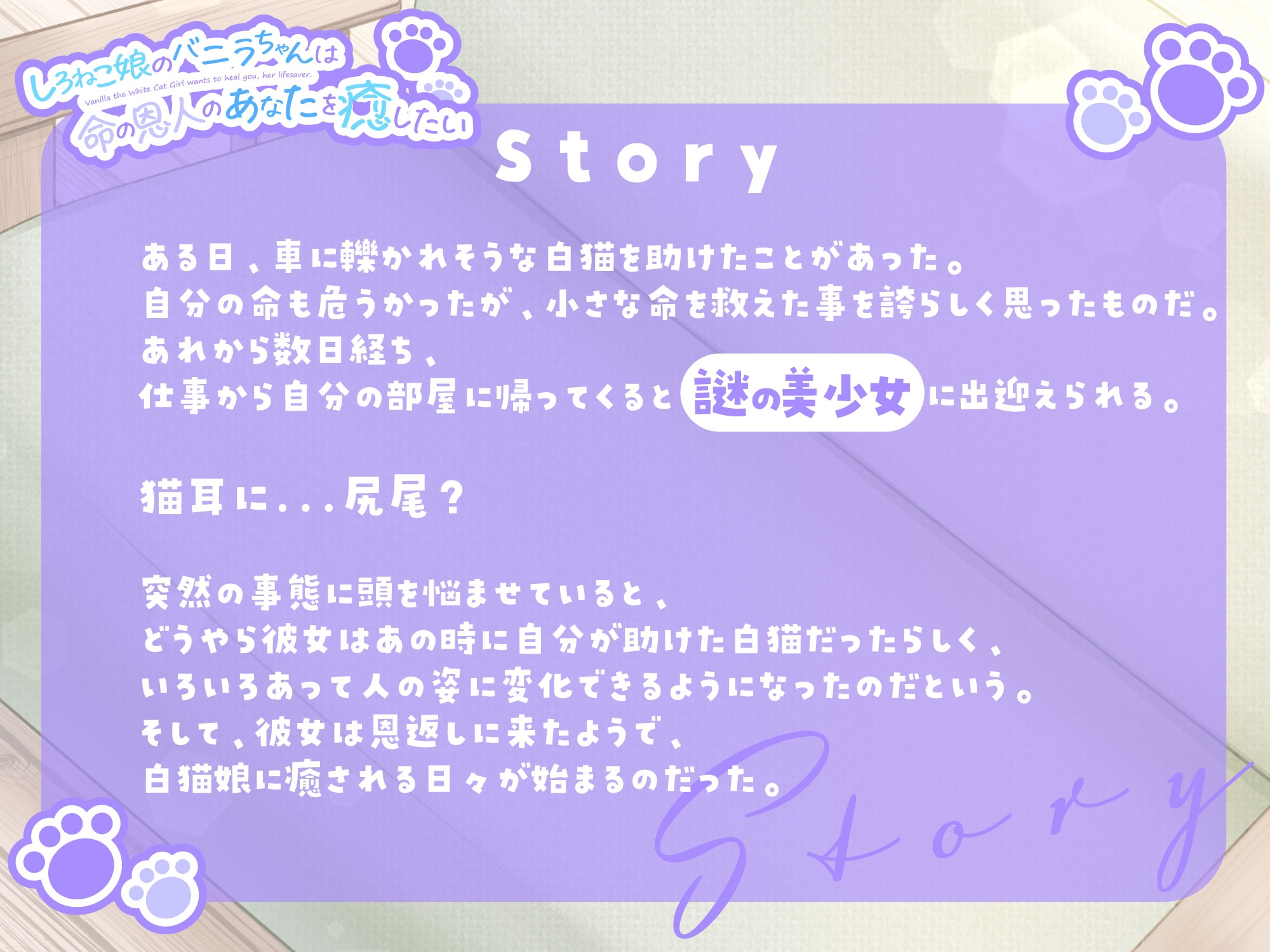 しろねこ娘のバニラちゃんは
Vanilla the White Cat Girl wants to heal you, her lifesaver.
命の恩人のあなたを癒したい

Story

ある日、車に轢かれそうな白猫を助けたことがあった。
自分の命も危うかったが、小さな命を救えた事を誇らしく思ったものだ。
あれから数日経ち、
仕事から自分の部屋に帰ってくると謎の美少女に出迎えられる。

猫耳に...尻尾？

突然の事態に頭を悩ませていると、
どうやら彼女はあの時に自分が助けた白猫だったらしく、
いろいろあって人の姿に変化できるようになったのだという。
そして、彼女は恩返しに来たようで、
白猫娘に癒される日々が始まるのだった。

Story